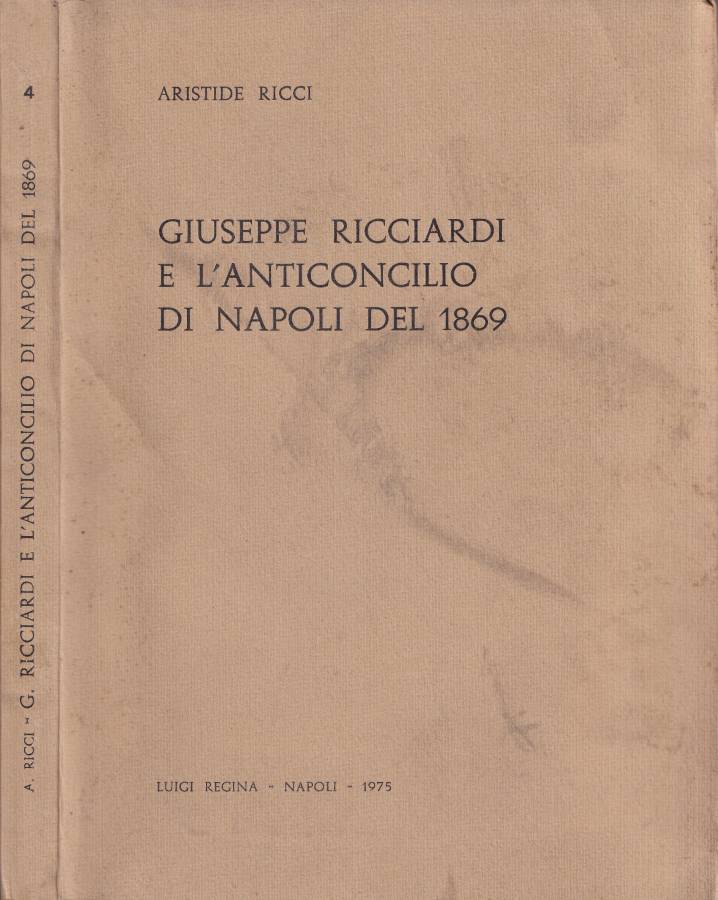 4

A. RICCI - G. RICCIARDI E L'ANTICONCILIO DI NAPOLI DEL 1869

ARISTIDE RICCI

GIUSEPPE RICCIARDI E L'ANTICONCILIO DI NAPOLI DEL 1869

LUIGI REGINA - NAPOLI - 1975